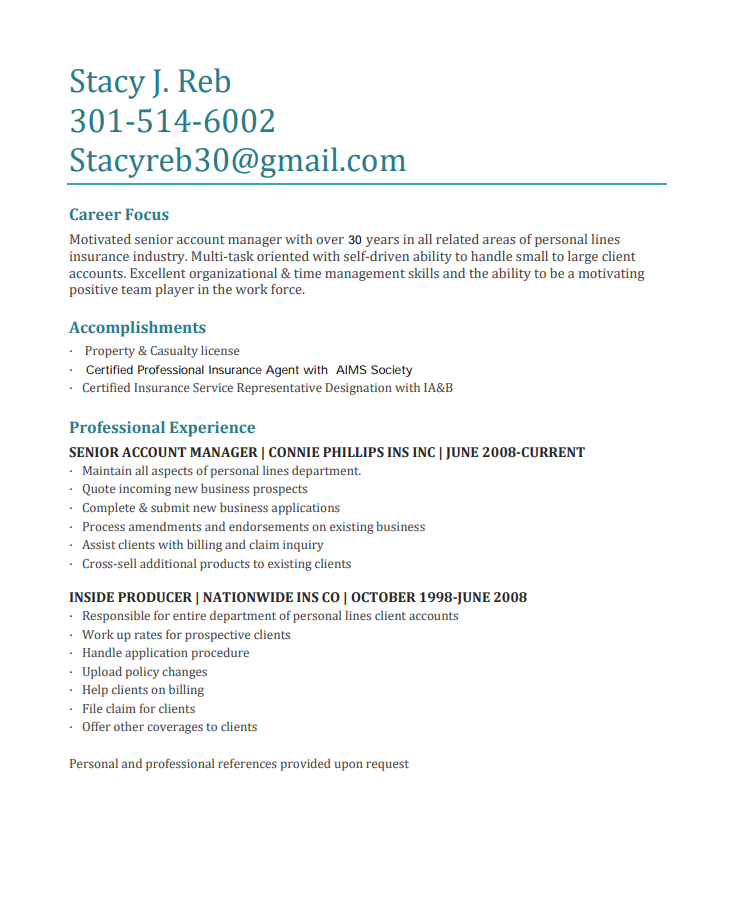 Stacy J. Reb
301-514-6002
Stacyreb30@gmail.com

Career Focus
Motivated senior account manager with over 30 years in all related areas of personal lines insurance industry. Multi-task oriented with self-driven ability to handle small to large client accounts. Excellent organizational & time management skills and the ability to be a motivating positive team player in the work force.

Accomplishments
· Property & Casualty license
· Certified Professional Insurance Agent with AIMS Society
· Certified Insurance Service Representative Designation with IA&B

Professional Experience
SENIOR ACCOUNT MANAGER | CONNIE PHILLIPS INS INC | JUNE 2008-CURRENT
· Maintain all aspects of personal lines department.
· Quote incoming new business prospects
· Complete & submit new business applications
· Process amendments and endorsements on existing business
· Assist clients with billing and claim inquiry
· Cross-sell additional products to existing clients

INSIDE PRODUCER | NATIONWIDE INS CO | OCTOBER 1998-JUNE 2008
· Responsible for entire department of personal lines client accounts
· Work up rates for prospective clients
· Handle application procedure
· Upload policy changes
· Help clients on billing
· File claim for clients
· Offer other coverages to clients

Personal and professional references provided upon request